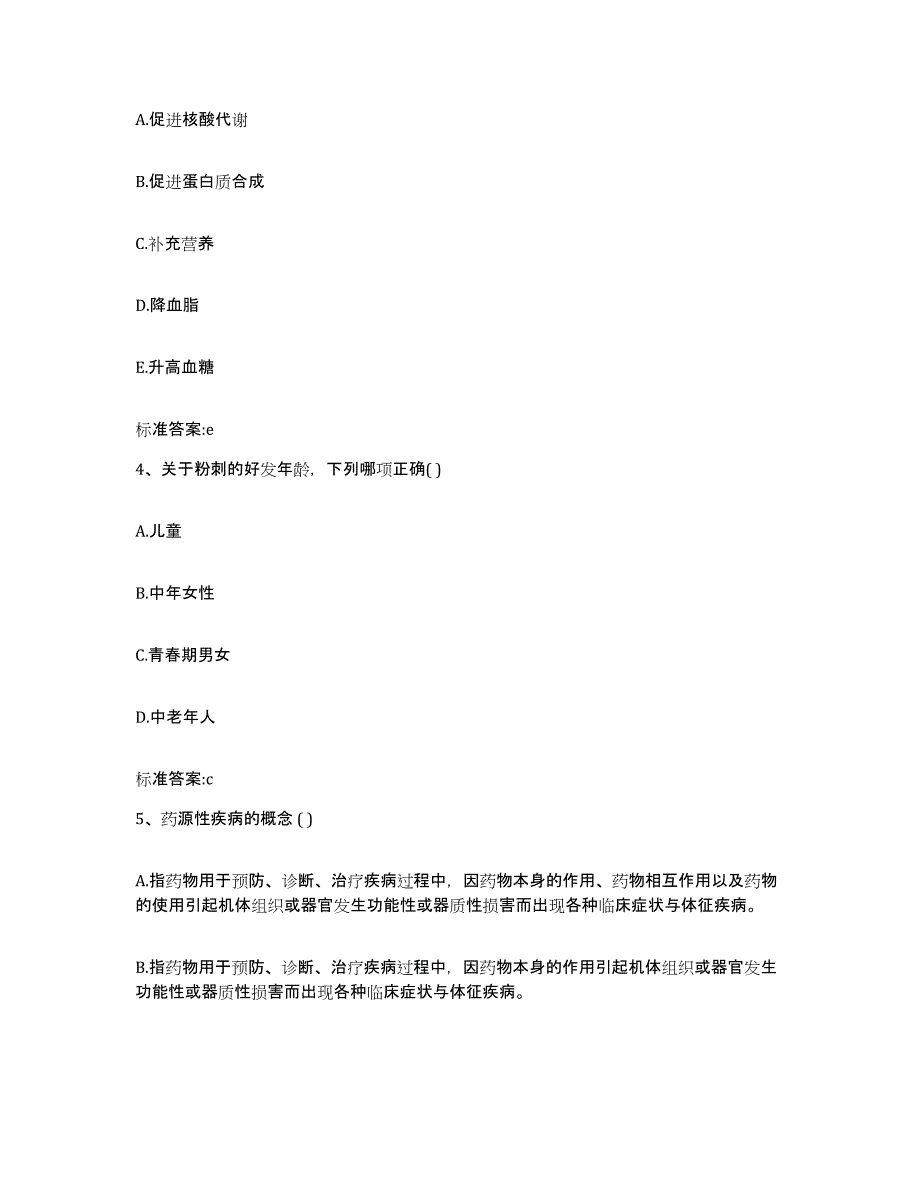 A.促进核酸代谢

B.促进蛋白质合成

C.补充营养

D.降血脂

E.升高血糖

标准答案:e

4、关于粉刺的好发年龄，下列哪项正确( )

A.儿童

B.中年女性

C.青春期男女

D.中老年人

标准答案:c

5、药源性疾病的概念 ( )

A.指药物用于预防、诊断、治疗疾病过程中，因药物本身的作用、药物相互作用以及药物的使用引起机体组织或器官发生功能性或器质性损害而出现各种临床症状与体征疾病。

B.指药物用于预防、诊断、治疗疾病过程中，因药物本身的作用引起机体组织或器官发生功能性或器质性损害而出现各种临床症状与体征疾病。